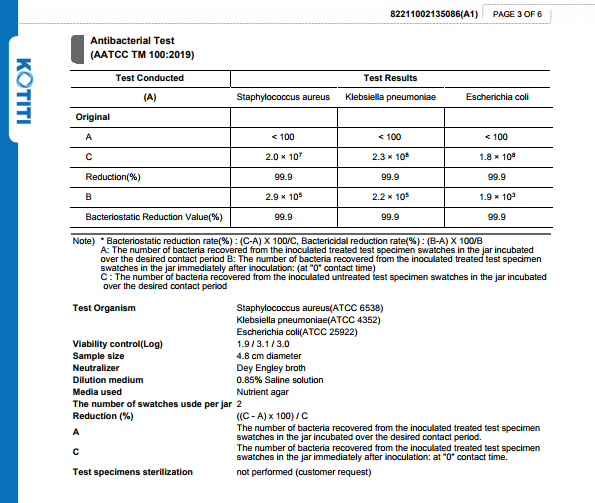 82211002135086(A1) PAGE 3 OF 6

KOTITI

Antibacterial Test
(AATCC TM 100:2019)

| Test Conducted | Test Results | | |
|---|---|---|---|
| (A) | Staphylococcus aureus | Klebsiella pneumoniae | Escherichia coli |
| Original | | | |
| A | < 100 | < 100 | < 100 |
| C | $2.0 \times 10^7$ | $2.3 \times 10^8$ | $1.8 \times 10^8$ |
| Reduction(%) | 99.9 | 99.9 | 99.9 |
| B | $2.9 \times 10^5$ | $2.2 \times 10^5$ | $1.9 \times 10^3$ |
| Bacteriostatic Reduction Value(%) | 99.9 | 99.9 | 99.9 |

Note) * Bacteriostatic reduction rate(%) : (C-A) X 100/C, Bactericidal reduction rate(%) : (B-A) X 100/B
A: The number of bacteria recovered from the inoculated treated test specimen swatches in the jar incubated over the desired contact period B: The number of bacteria recovered from the inoculated treated test specimen swatches in the jar immediately after inoculation: (at "0" contact time)
C : The number of bacteria recovered from the inoculated untreated test specimen swatches in the jar incubated over the desired contact period

Test Organism Staphylococcus aureus(ATCC 6538)
Klebsiella pneumoniae(ATCC 4352)
Escherichia coli(ATCC 25922)
Viability control(Log) 1.9 / 3.1 / 3.0
Sample size 4.8 cm diameter
Neutralizer Dey Engley broth
Dilution medium 0.85% Saline solution
Media used Nutrient agar
The number of swatches usde per jar 2
Reduction (%) ((C - A) x 100) / C
A The number of bacteria recovered from the inoculated treated test specimen swatches in the jar incubated over the desired contact period.
C The number of bacteria recovered from the inoculated treated test specimen swatches in the jar immediately after inoculation: at "0" contact time.
Test specimens sterilization not performed (customer request)